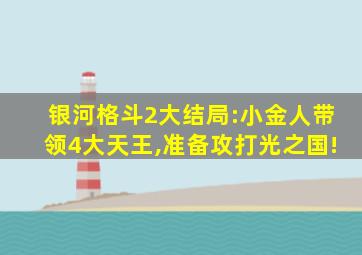 银河格斗2大结局:小金人带领4大天王,准备攻打光之国!